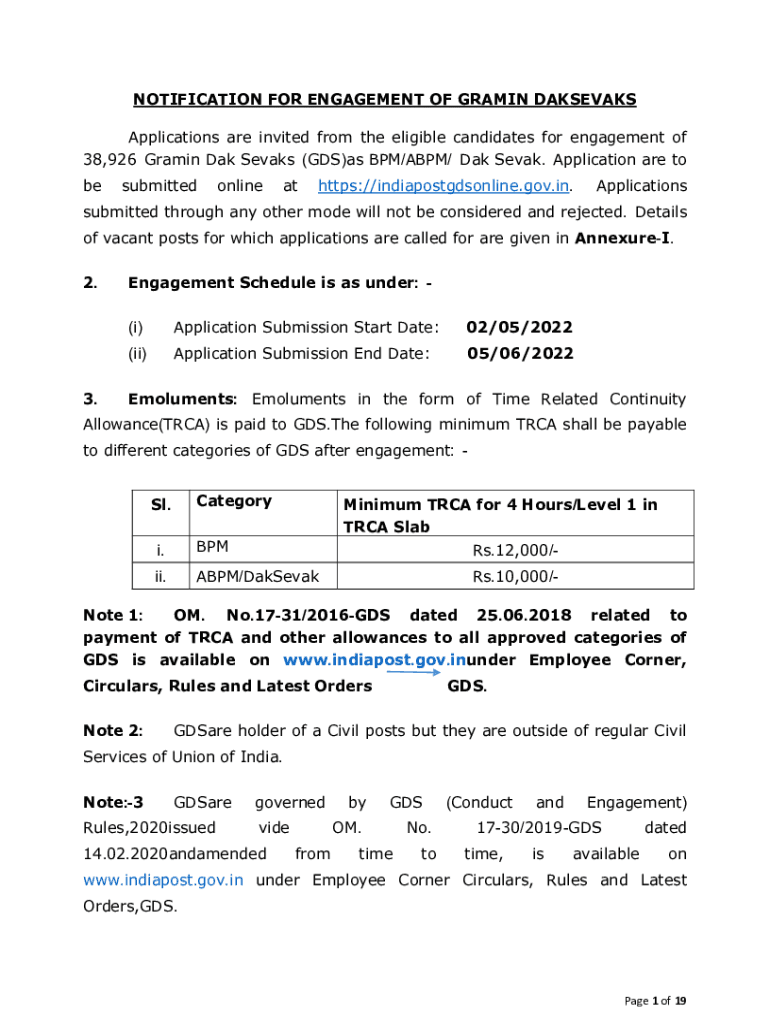 NOTIFICATION FOR ENGAGEMENT OF GRAMIN DAKSEVAKS

Applications are invited from the eligible candidates for engagement of 38,926 Gramin Dak Sevaks (GDS)as BPM/ABPM/ Dak Sevak. Application are to be submitted online at https://indiapostgdsonline.gov.in. Applications submitted through any other mode will not be considered and rejected. Details of vacant posts for which applications are called for are given in Annexure-I.

2. Engagement Schedule is as under: -

(i) Application Submission Start Date: 02/05/2022
(ii) Application Submission End Date: 05/06/2022

3. Emoluments: Emoluments in the form of Time Related Continuity Allowance(TRCA) is paid to GDS.The following minimum TRCA shall be payable to different categories of GDS after engagement: -

| Sl. | Category | Minimum TRCA for 4 Hours/Level 1 in TRCA Slab |
|---|---|---|
| i. | BPM | Rs.12,000/- |
| ii. | ABPM/DakSevak | Rs.10,000/- |

Note 1: OM. No.17-31/2016-GDS dated 25.06.2018 related to payment of TRCA and other allowances to all approved categories of GDS is available on www.indiapost.gov.inunder Employee Corner, Circulars, Rules and Latest Orders GDS.

Note 2: GDSare holder of a Civil posts but they are outside of regular Civil Services of Union of India.

Note:-3 GDSare governed by GDS (Conduct and Engagement) Rules,2020issued vide OM. No. 17-30/2019-GDS dated 14.02.2020andamended from time to time, is available on www.indiapost.gov.in under Employee Corner Circulars, Rules and Latest Orders,GDS.

Page 1 of 19